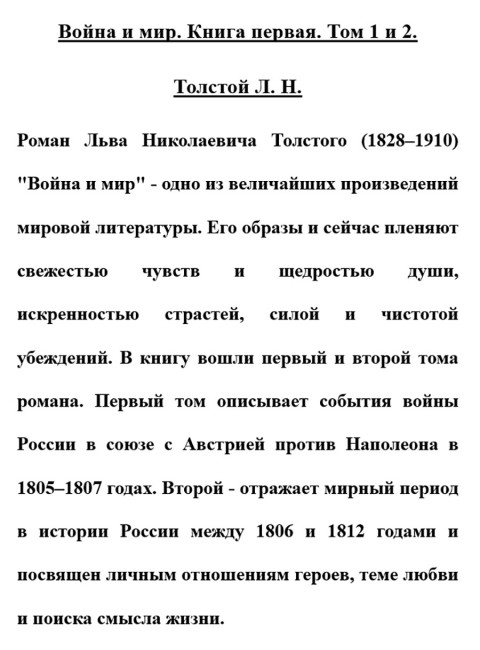 Война и мир. Книга первая. Том 1 и 2.

Толстой Л. Н.

Роман Льва Николаевича Толстого (1828–1910) "Война и мир" - одно из величайших произведений мировой литературы. Его образы и сейчас пленяют свежестью чувств и щедростью души, искренностью страстей, силой и чистотой убеждений. В книгу вошли первый и второй тома романа. Первый том описывает события войны России в союзе с Австрией против Наполеона в 1805–1807 годах. Второй - отражает мирный период в истории России между 1806 и 1812 годами и посвящен личным отношениям героев, теме любви и поиска смысла жизни.